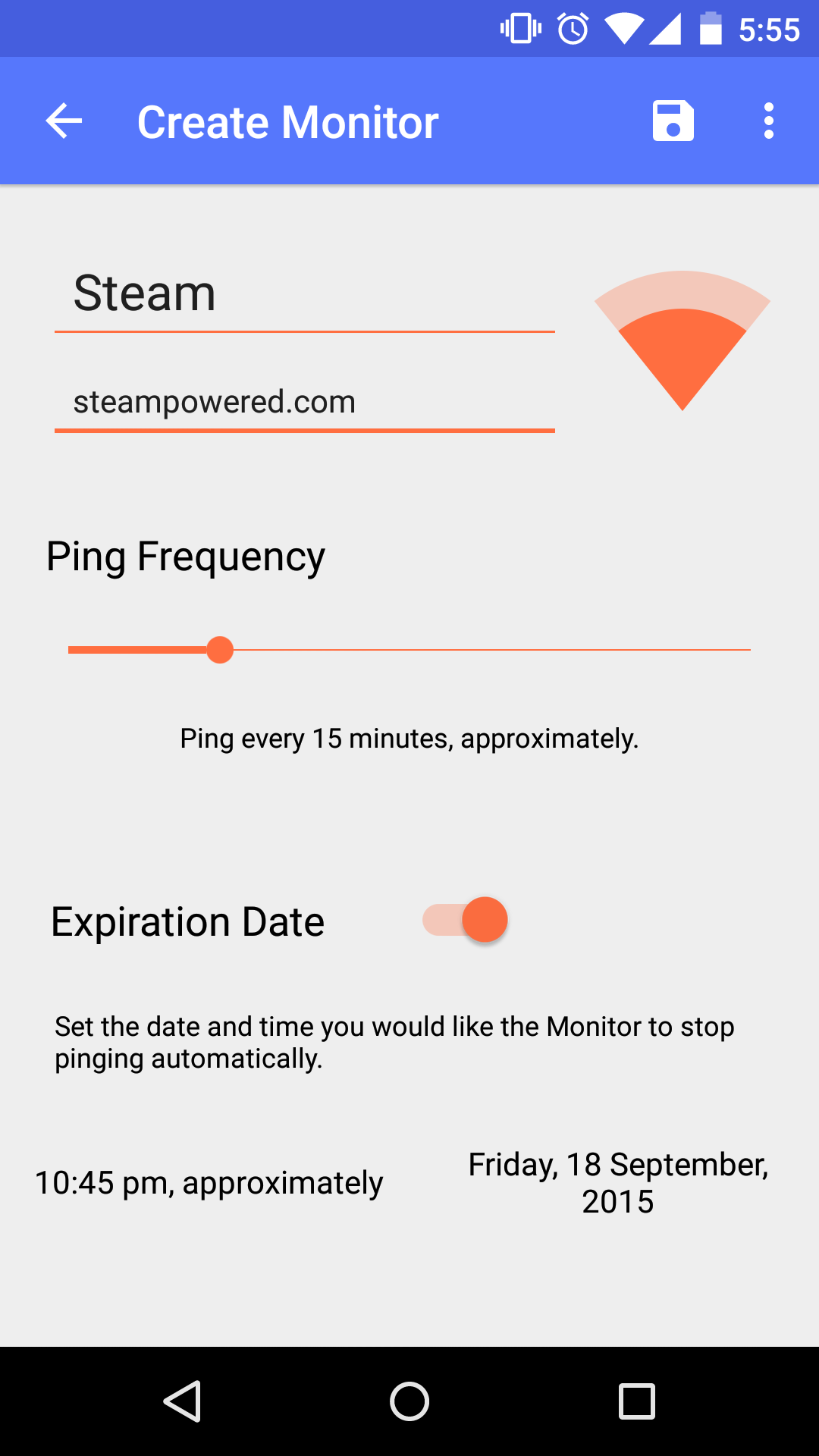 5:55

Create Monitor

Steam

steampowered.com

Ping Frequency

Ping every 15 minutes, approximately.

Expiration Date

Set the date and time you would like the Monitor to stop pinging automatically.

10:45 pm, approximately

Friday, 18 September, 2015